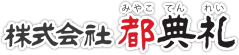 みやこ てん れい
株式会社 都典礼